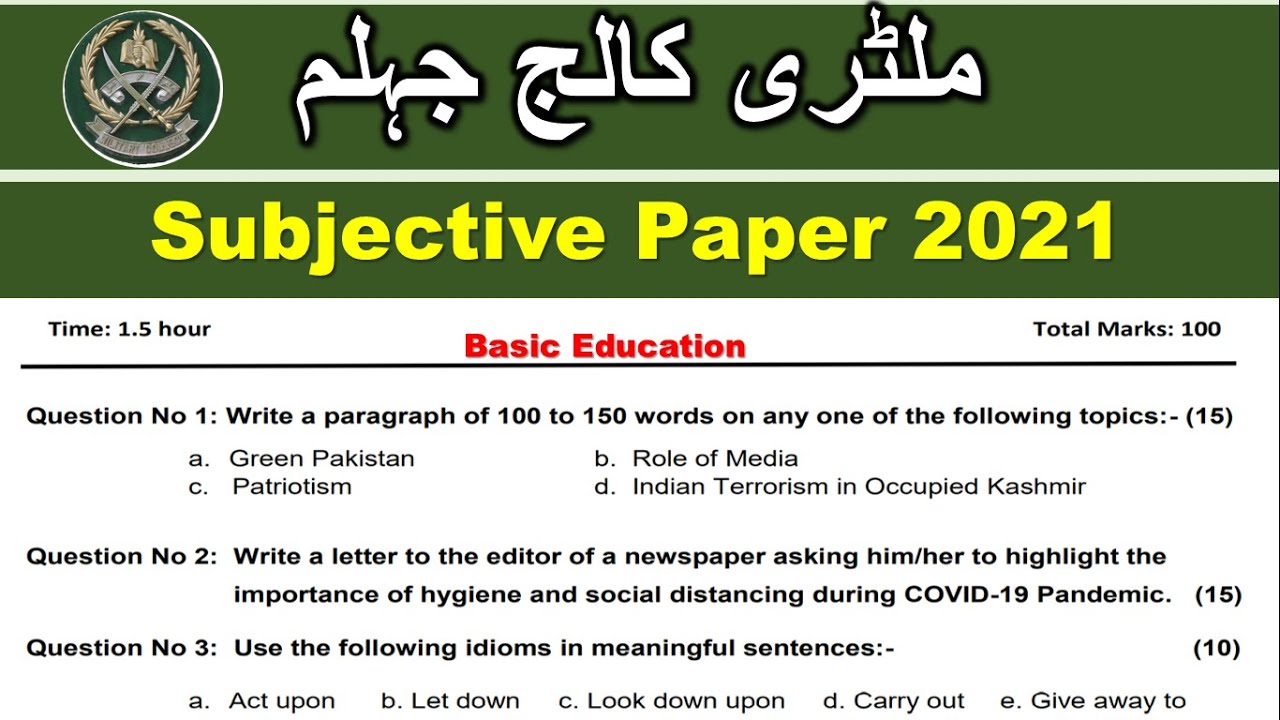 ملٹری کالج جہلم

Subjective Paper 2021

Time: 1.5 hour

Basic Education

Total Marks: 100

Question No 1: Write a paragraph of 100 to 150 words on any one of the following topics:- (15)

a. Green Pakistan
b. Role of Media
c. Patriotism
d. Indian Terrorism in Occupied Kashmir

Question No 2: Write a letter to the editor of a newspaper asking him/her to highlight the importance of hygiene and social distancing during COVID-19 Pandemic. (15)

Question No 3: Use the following idioms in meaningful sentences:- (10)

a. Act upon b. Let down c. Look down upon d. Carry out e. Give away to